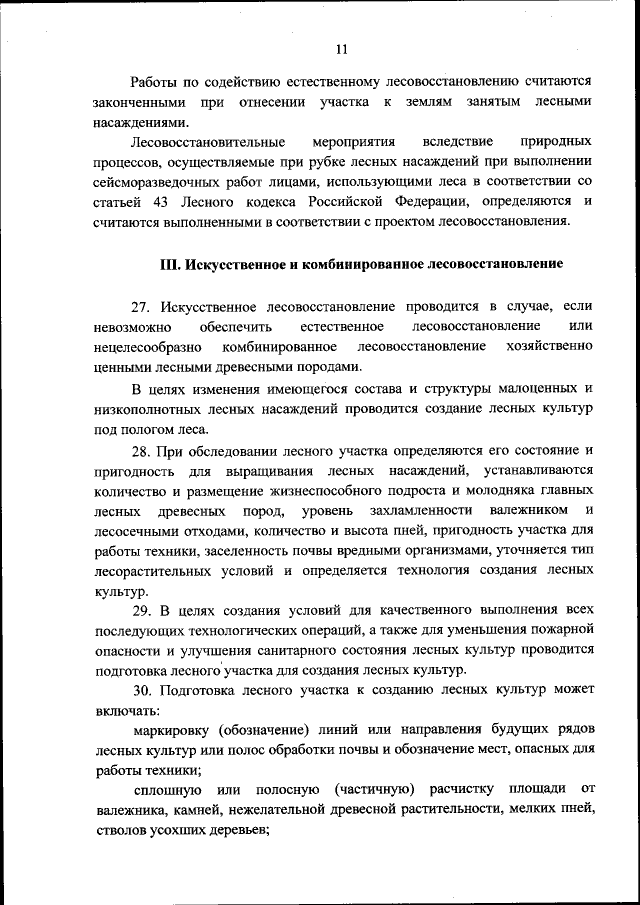 11

Работы по содействию естественному лесовосстановлению считаются законченными при отнесении участка к землям занятым лесными насаждениями.

Лесовосстановительные мероприятия вследствие природных процессов, осуществляемые при рубке лесных насаждений при выполнении сейсморазведочных работ лицами, использующими леса в соответствии со статьей 43 Лесного кодекса Российской Федерации, определяются и считаются выполненными в соответствии с проектом лесовосстановления.

III. Искусственное и комбинированное лесовосстановление

27. Искусственное лесовосстановление проводится в случае, если невозможно обеспечить естественное лесовосстановление или нецелесообразно комбинированное лесовосстановление хозяйственно ценными лесными древесными породами.

В целях изменения имеющегося состава и структуры малоценных и низкополнотных лесных насаждений проводится создание лесных культур под пологом леса.

28. При обследовании лесного участка определяются его состояние и пригодность для выращивания лесных насаждений, устанавливаются количество и размещение жизнеспособного подроста и молодняка главных лесных древесных пород, уровень захламленности валежником и лесосечными отходами, количество и высота пней, пригодность участка для работы техники, заселенность почвы вредными организмами, уточняется тип лесорастительных условий и определяется технология создания лесных культур.

29. В целях создания условий для качественного выполнения всех последующих технологических операций, а также для уменьшения пожарной опасности и улучшения санитарного состояния лесных культур проводится подготовка лесного участка для создания лесных культур.

30. Подготовка лесного участка к созданию лесных культур может включать:

маркировку (обозначение) линий или направления будущих рядов лесных культур или полос обработки почвы и обозначение мест, опасных для работы техники;

сплошную или полосную (частичную) расчистку площади от валежника, камней, нежелательной древесной растительности, мелких пней, стволов усохших деревьев;